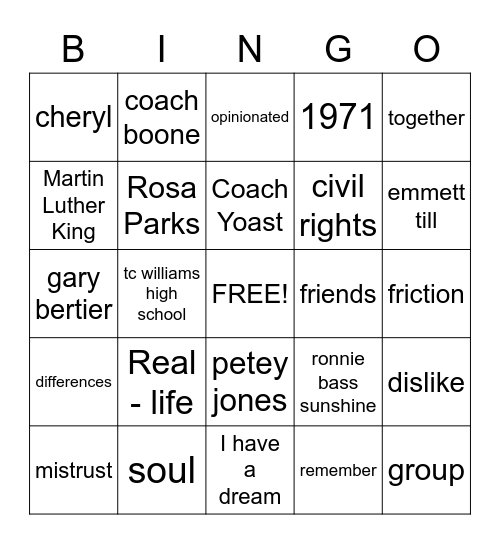 | B | I | N | G | O |
|---|---|---|---|---|
| cheryl | coach boone | opinionated | 1971 | together |
| Martin Luther King | Rosa Parks | Coach Yoast | civil rights | emmett till |
| gary bertier | tc williams high school | FREE! | friends | friction |
| differences | Real - life | petey jones | ronnie bass sunshine | dislike |
| mistrust | soul | I have a dream | remember | group |